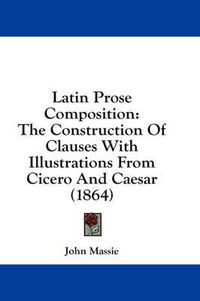 Latin Prose Composition: The Construction Of Clauses With Illustrations From Cicero And Caesar (1864)

John Massie